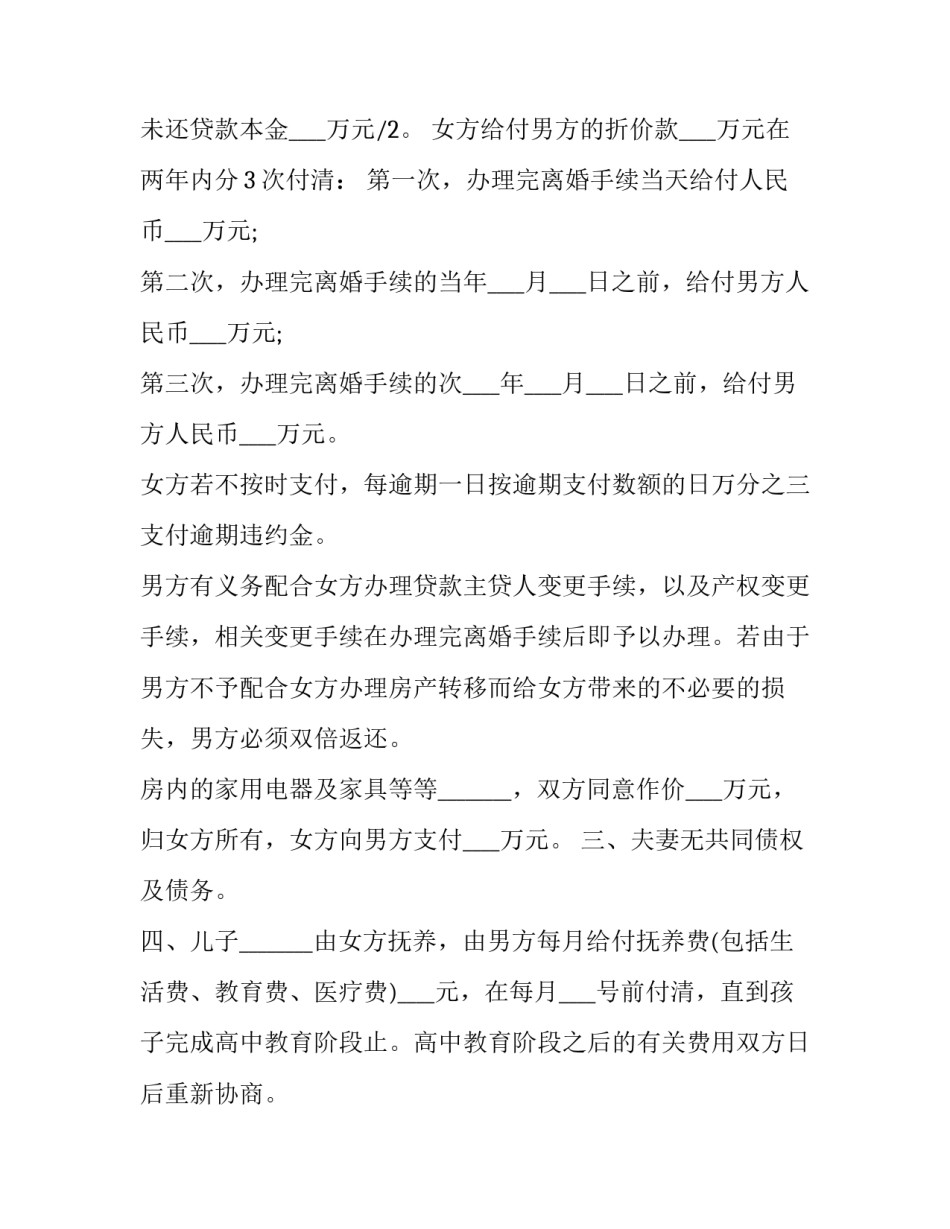 未还贷款本金___万元/2。 女方给付男方的折价款___万元在两年内分3次付清： 第一次，办理完离婚手续当天给付人民币___万元;

第二次，办理完离婚手续的当年___月___日之前，给付男方人民币___万元;

第三次，办理完离婚手续的次___年___月___日之前，给付男方人民币___万元。

女方若不按时支付，每逾期一日按逾期支付数额的日万分之三支付逾期违约金。

男方有义务配合女方办理贷款主贷人变更手续，以及产权变更手续，相关变更手续在办理完离婚手续后即予以办理。若由于男方不予配合女方办理房产转移而给女方带来的不必要的损失，男方必须双倍返还。

房内的家用电器及家具等等______，双方同意作价___万元，归女方所有，女方向男方支付___万元。 三、夫妻无共同债权及债务。

四、儿子______由女方抚养，由男方每月给付抚养费(包括生活费、教育费、医疗费)___元，在每月___号前付清，直到孩子完成高中教育阶段止。高中教育阶段之后的有关费用双方日后重新协商。